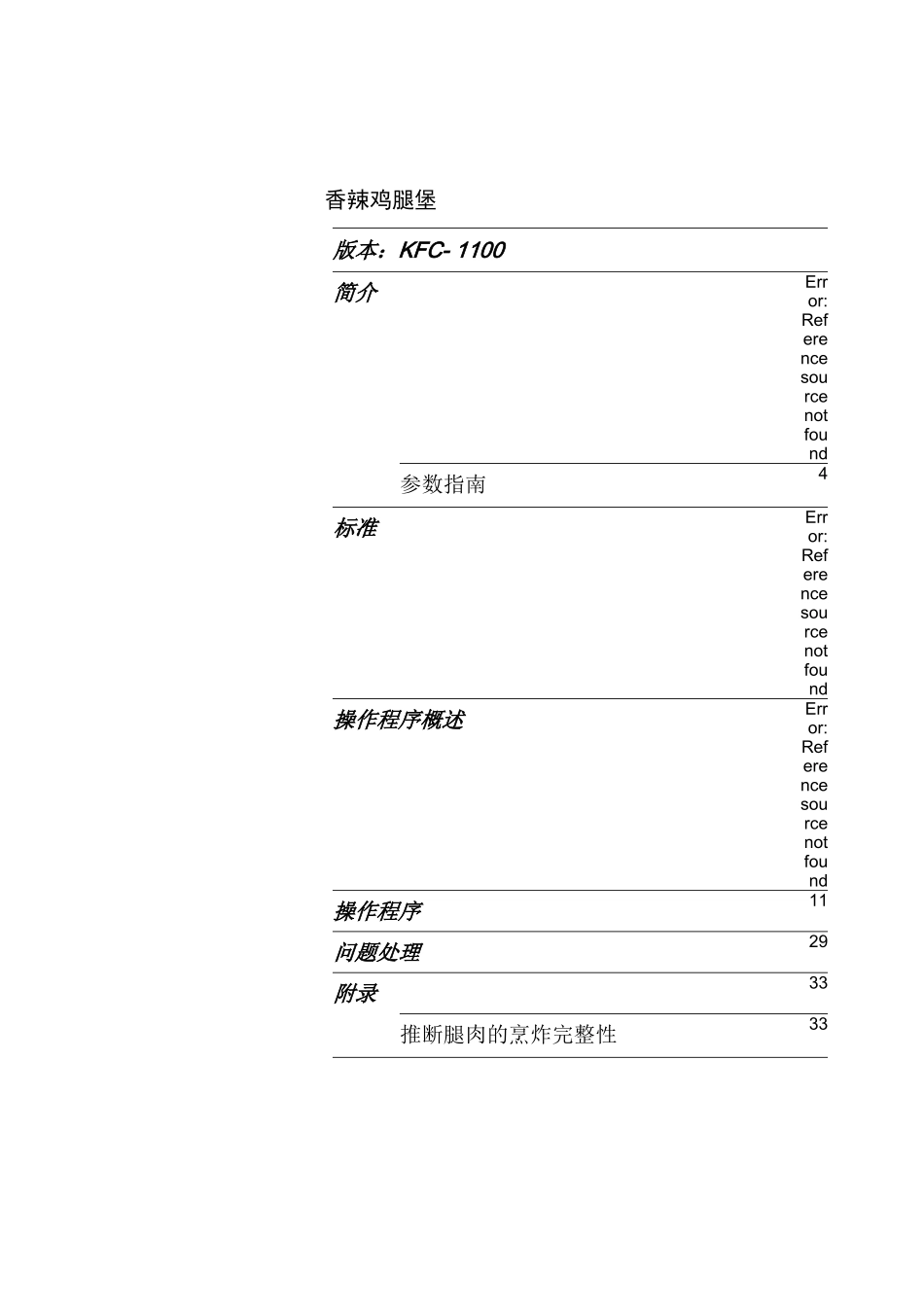 香辣鸡腿堡

版本：KFC- 1100

简介 Error: Reference source not found

参数指南 4

标准 Error: Reference source not found

操作程序概述 Error: Reference source not found

操作程序 11

问题处理 29

附录 33

推断腿肉的烹炸完整性 33